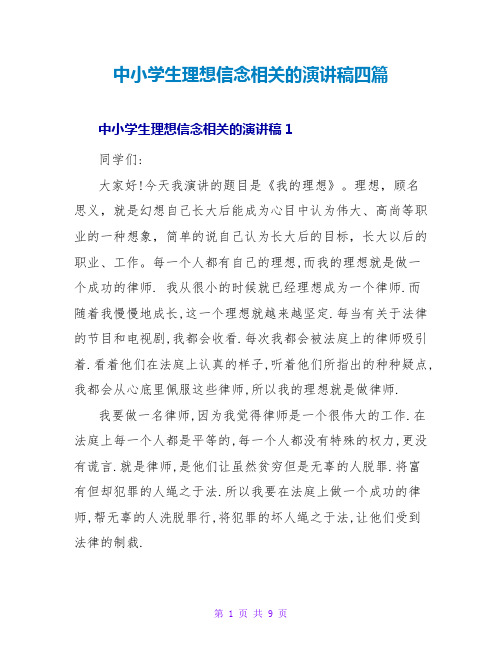 中小学生理想信念相关的演讲稿四篇

中小学生理想信念相关的演讲稿 1

同学们:

大家好!今天我演讲的题目是《我的理想》。理想，顾名思义，就是幻想自己长大后能成为心目中认为伟大、高尚等职业的一种想象，简单的说自己认为长大后的目标，长大以后的职业、工作。每一个人都有自己的理想,而我的理想就是做一个成功的律师. 我从很小的时候就已经理想成为一个律师.而随着我慢慢地成长,这一个理想就越来越坚定.每当有关于法律的节目和电视剧,我都会收看.每次我都会被法庭上的律师吸引着.看着他们在法庭上认真的样子,听着他们所指出的种种疑点,我都会从心底里佩服这些律师,所以我的理想就是做律师.

我要做一名律师,因为我觉得律师是一个很伟大的工作.在法庭上每一个人都是平等的,每一个人都没有特殊的权力,更没有谎言.就是律师,是他们让虽然贫穷但是无辜的人脱罪.将富有但却犯罪的人绳之于法.所以我要在法庭上做一个成功的律师,帮无辜的人洗脱罪行,将犯罪的坏人绳之于法,让他们受到法律的制裁.

第 1 页 共 9 页